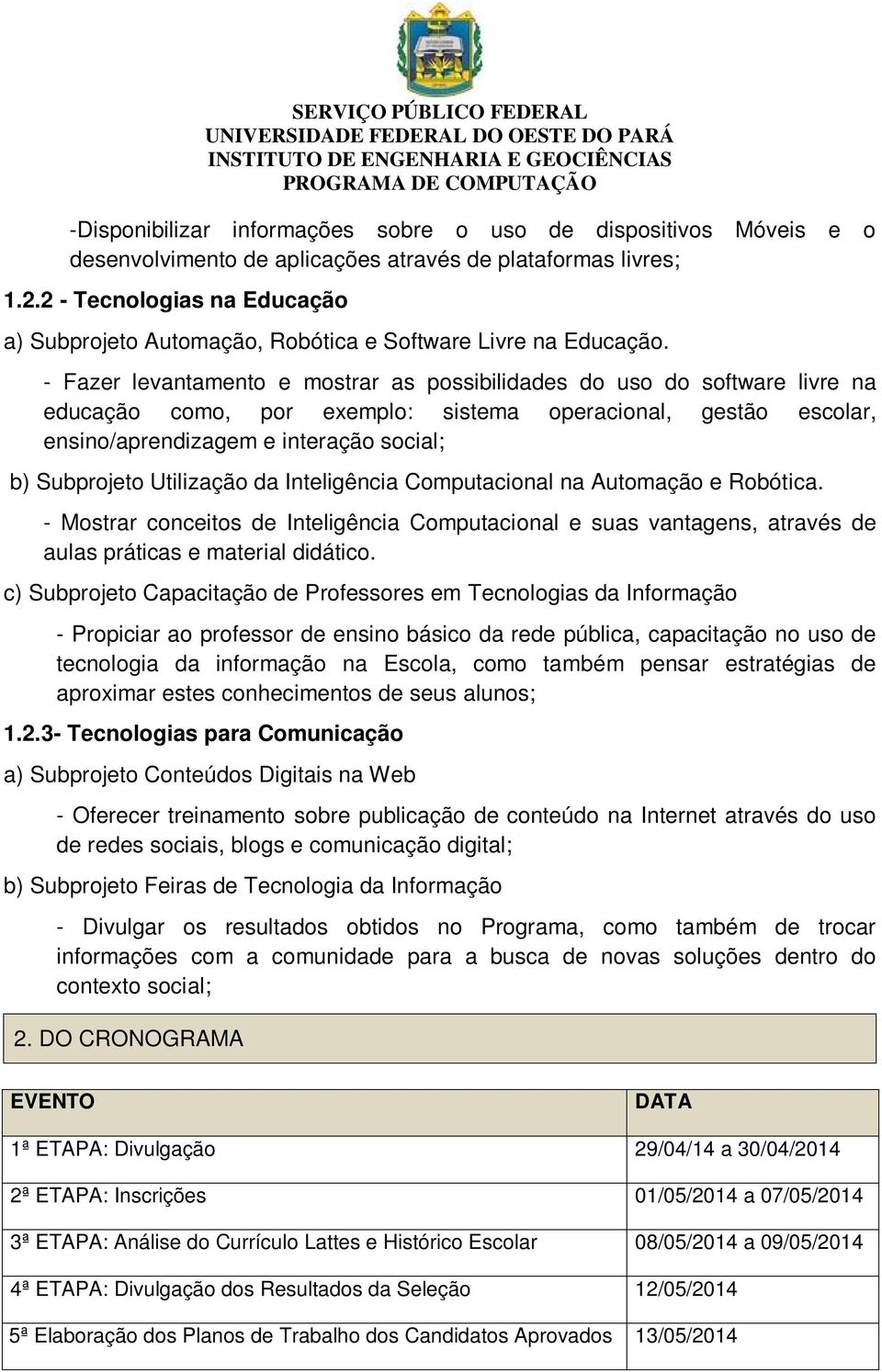 SERVIÇO PÚBLICO FEDERAL
UNIVERSIDADE FEDERAL DO OESTE DO PARÁ
INSTITUTO DE ENGENHARIA E GEOCIÊNCIAS
PROGRAMA DE COMPUTAÇÃO

-Disponibilizar informações sobre o uso de dispositivos Móveis e o desenvolvimento de aplicações através de plataformas livres;

1.2.2 - Tecnologias na Educação

a) Subprojeto Automação, Robótica e Software Livre na Educação.

- Fazer levantamento e mostrar as possibilidades do uso do software livre na educação como, por exemplo: sistema operacional, gestão escolar, ensino/aprendizagem e interação social;

b) Subprojeto Utilização da Inteligência Computacional na Automação e Robótica.

- Mostrar conceitos de Inteligência Computacional e suas vantagens, através de aulas práticas e material didático.

c) Subprojeto Capacitação de Professores em Tecnologias da Informação

- Propiciar ao professor de ensino básico da rede pública, capacitação no uso de tecnologia da informação na Escola, como também pensar estratégias de aproximar estes conhecimentos de seus alunos;

1.2.3- Tecnologias para Comunicação

a) Subprojeto Conteúdos Digitais na Web

- Oferecer treinamento sobre publicação de conteúdo na Internet através do uso de redes sociais, blogs e comunicação digital;

b) Subprojeto Feiras de Tecnologia da Informação

- Divulgar os resultados obtidos no Programa, como também de trocar informações com a comunidade para a busca de novas soluções dentro do contexto social;

2. DO CRONOGRAMA

| EVENTO | DATA |
|---|---|
| 1ª ETAPA: Divulgação | 29/04/14 a 30/04/2014 |
| 2ª ETAPA: Inscrições | 01/05/2014 a 07/05/2014 |
| 3ª ETAPA: Análise do Currículo Lattes e Histórico Escolar | 08/05/2014 a 09/05/2014 |
| 4ª ETAPA: Divulgação dos Resultados da Seleção | 12/05/2014 |
| 5ª Elaboração dos Planos de Trabalho dos Candidatos Aprovados | 13/05/2014 |